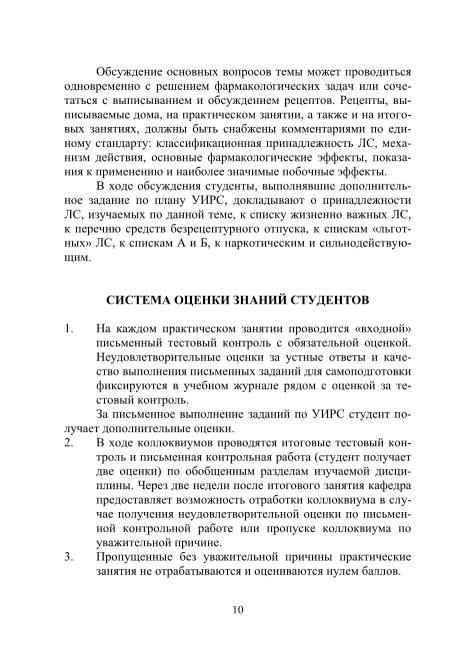 Обсуждение основных вопросов темы может проводиться одновременно с решением фармакологических задач или сочетаться с выписыванием и обсуждением рецептов. Рецепты, выписываемые дома, на практическом занятии, а также и на итоговых занятиях, должны быть снабжены комментариями по единому стандарту: классификационная принадлежность ЛС, механизм действия, основные фармакологические эффекты, показания к применению и наиболее значимые побочные эффекты.

В ходе обсуждения студенты, выполнявшие дополнительное задание по плану УИРС, докладывают о принадлежности ЛС, изучаемых по данной теме, к списку жизненно важных ЛС, к перечню средств безрецептурного отпуска, к спискам «льготных» ЛС, к спискам А и Б, к наркотическим и сильнодействующим.

СИСТЕМА ОЦЕНКИ ЗНАНИЙ СТУДЕНТОВ

1. На каждом практическом занятии проводится «входной» письменный тестовый контроль с обязательной оценкой. Неудовлетворительные оценки за устные ответы и качество выполнения письменных заданий для самоподготовки фиксируются в учебном журнале рядом с оценкой за тестовый контроль.

За письменное выполнение заданий по УИРС студент получает дополнительные оценки.

2. В ходе коллоквиумов проводятся итоговые тестовый контроль и письменная контрольная работа (студент получает две оценки) по обобщенным разделам изучаемой дисциплины. Через две недели после итогового занятия кафедра предоставляет возможность отработки коллоквиума в случае получения неудовлетворительной оценки по письменной контрольной работе или пропуске коллоквиума по уважительной причине.

3. Пропущенные без уважительной причины практические занятия не отрабатываются и оцениваются нулем баллов.

10